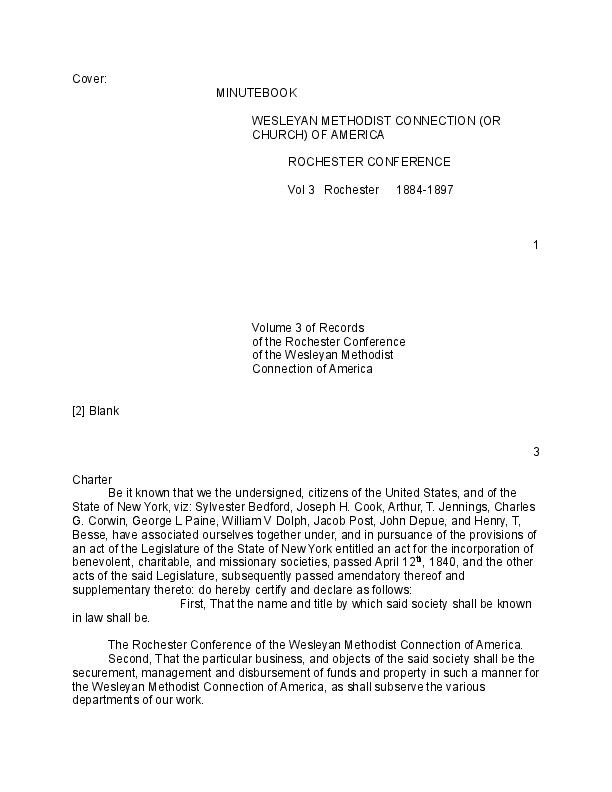 Cover:

MINUTEBOOK

WESLEYAN METHODIST CONNECTION (OR CHURCH) OF AMERICA

ROCHESTER CONFERENCE

Vol 3 Rochester 1884-1897

1

Volume 3 of Records of the Rochester Conference of the Wesleyan Methodist Connection of America

[2] Blank

3

Charter

Be it known that we the undersigned, citizens of the United States, and of the State of New York, viz: Sylvester Bedford, Joseph H. Cook, Arthur, T. Jennings, Charles G. Corwin, George L Paine, William V Dolph, Jacob Post, John Depue, and Henry, T, Besse, have associated ourselves together under, and in pursuance of the provisions of an act of the Legislature of the State of New York entitled an act for the incorporation of benevolent, charitable, and missionary societies, passed April 12$^{th}$, 1840, and the other acts of the said Legislature, subsequently passed amendatory thereof and supplementary thereto: do hereby certify and declare as follows:

First, That the name and title by which said society shall be known in law shall be.

The Rochester Conference of the Wesleyan Methodist Connection of America.

Second, That the particular business, and objects of the said society shall be the securement, management and disbursement of funds and property in such a manner for the Wesleyan Methodist Connection of America, as shall subserve the various departments of our work.